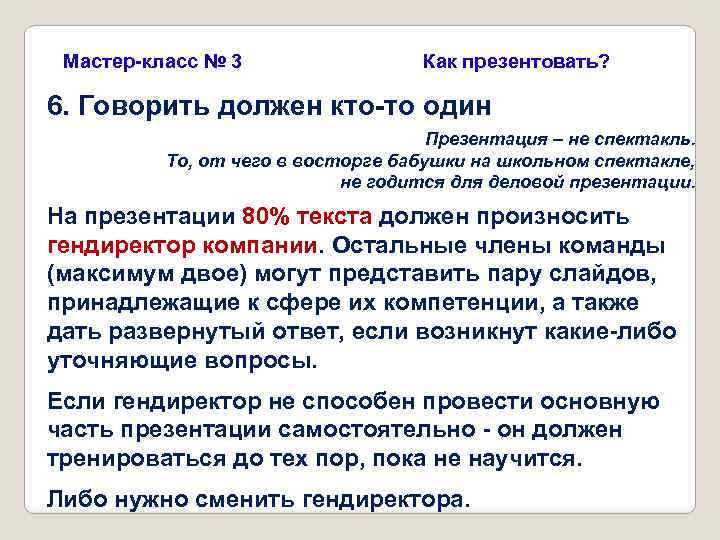 Мастер-класс № 3

Как презентовать?

6. Говорить должен кто-то один

Презентация – не спектакль. То, от чего в восторге бабушки на школьном спектакле, не годится для деловой презентации.

На презентации 80% текста должен произносить гендиректор компании. Остальные члены команды (максимум двое) могут представить пару слайдов, принадлежащие к сфере их компетенции, а также дать развернутый ответ, если возникнут какие-либо уточняющие вопросы.

Если гендиректор не способен провести основную часть презентации самостоятельно - он должен тренироваться до тех пор, пока не научится.

Либо нужно сменить гендиректора.